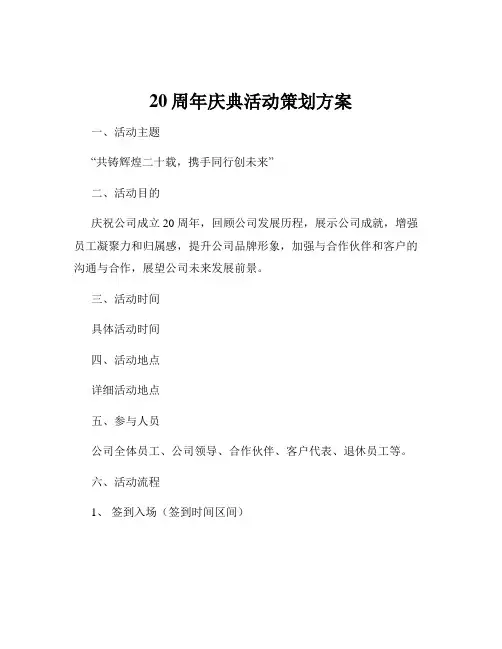 20 周年庆典活动策划方案

一、活动主题

“共铸辉煌二十载，携手同行创未来”

二、活动目的

庆祝公司成立 20 周年，回顾公司发展历程，展示公司成就，增强员工凝聚力和归属感，提升公司品牌形象，加强与合作伙伴和客户的沟通与合作，展望公司未来发展前景。

三、活动时间

具体活动时间

四、活动地点

详细活动地点

五、参与人员

公司全体员工、公司领导、合作伙伴、客户代表、退休员工等。

六、活动流程

1、 签到入场（签到时间区间）